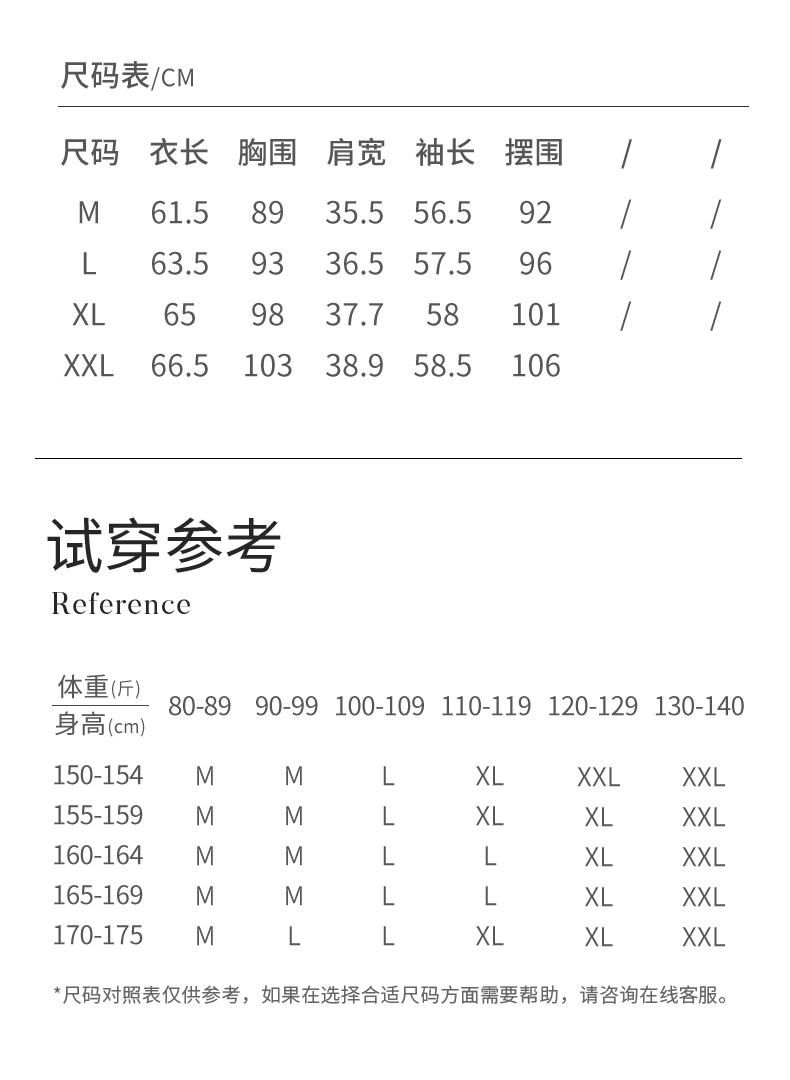 尺码表/CM

| 尺码 | 衣长 | 胸围 | 肩宽 | 袖长 | 摆围 | / | / |
|---|---|---|---|---|---|---|---|
| M | 61.5 | 89 | 35.5 | 56.5 | 92 | / | / |
| L | 63.5 | 93 | 36.5 | 57.5 | 96 | / | / |
| XL | 65 | 98 | 37.7 | 58 | 101 | / | / |
| XXL | 66.5 | 103 | 38.9 | 58.5 | 106 | | |

试穿参考
Reference

| 体重(斤) / 身高(cm) | 80-89 | 90-99 | 100-109 | 110-119 | 120-129 | 130-140 |
|---|---|---|---|---|---|---|
| 150-154 | M | M | L | XL | XXL | XXL |
| 155-159 | M | M | L | XL | XL | XXL |
| 160-164 | M | M | L | L | XL | XXL |
| 165-169 | M | M | L | L | XL | XXL |
| 170-175 | M | L | L | XL | XL | XXL |

*尺码对照表仅供参考，如果在选择合适尺码方面需要帮助，请咨询在线客服。